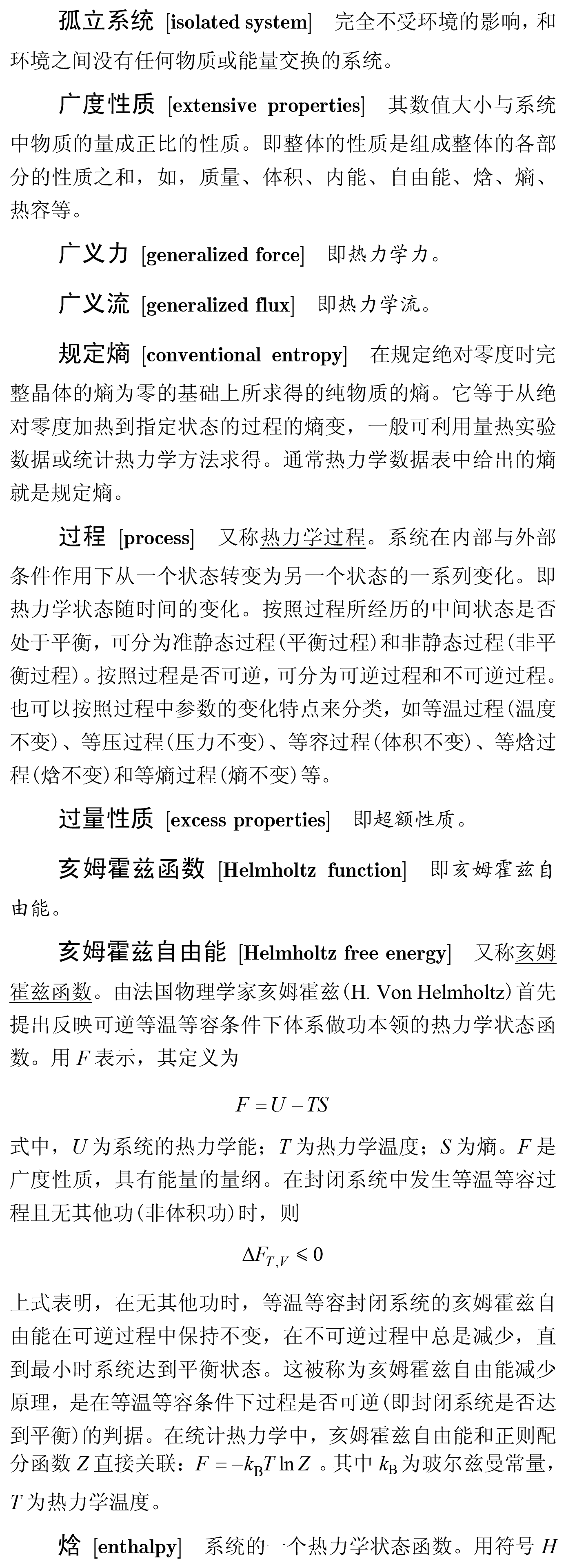 孤立系统 [isolated system] 完全不受环境的影响，和环境之间没有任何物质或能量交换的系统。

广度性质 [extensive properties] 其数值大小与系统中物质的量成正比的性质。即整体的性质是组成整体的各部分的性质之和，如，质量、体积、内能、自由能、焓、熵、热容等。

广义力 [generalized force] 即热力学力。

广义流 [generalized flux] 即热力学流。

规定熵 [conventional entropy] 在规定绝对零度时完整晶体的熵为零的基础上所求得的纯物质的熵。它等于从绝对零度加热到指定状态的过程的熵变，一般可利用量热实验数据或统计热力学方法求得。通常热力学数据表中给出的熵就是规定熵。

过程 [process] 又称热力学过程。系统在内部与外部条件作用下从一个状态转变为另一个状态的一系列变化。即热力学状态随时间的变化。按照过程所经历的中间状态是否处于平衡，可分为准静态过程(平衡过程)和非静态过程(非平衡过程)。按照过程是否可逆，可分为可逆过程和不可逆过程。也可以按照过程中参数的变化特点来分类，如等温过程(温度不变)、等压过程(压力不变)、等容过程(体积不变)、等焓过程(焓不变)和等熵过程(熵不变)等。

过量性质 [excess properties] 即超额性质。

亥姆霍兹函数 [Helmholtz function] 即亥姆霍兹自由能。

亥姆霍兹自由能 [Helmholtz free energy] 又称亥姆霍兹函数。由法国物理学家亥姆霍兹(H. Von Helmholtz)首先提出反映可逆等温等容条件下体系做功本领的热力学状态函数。用 $F$ 表示，其定义为

$F = U - TS$

式中，$U$ 为系统的热力学能；$T$ 为热力学温度；$S$ 为熵。$F$ 是广度性质，具有能量的量纲。在封闭系统中发生等温等容过程且无其他功(非体积功)时，则

$\Delta F_{T,V} \leqslant 0$

上式表明，在无其他功时，等温等容封闭系统的亥姆霍兹自由能在可逆过程中保持不变，在不可逆过程中总是减少，直到最小时系统达到平衡状态。这被称为亥姆霍兹自由能减少原理，是在等温等容条件下过程是否可逆(即封闭系统是否达到平衡)的判据。在统计热力学中，亥姆霍兹自由能和正则配分函数 $Z$ 直接关联：$F = -k_{\mathrm{B}}T\ln Z$ 。其中 $k_{\mathrm{B}}$ 为玻尔兹曼常量，$T$ 为热力学温度。

焓 [enthalpy] 系统的一个热力学状态函数。用符号 $H$